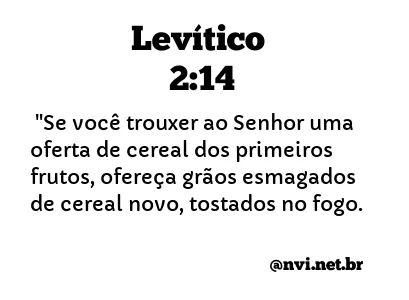 Levítico
2:14

"Se você trouxer ao Senhor uma oferta de cereal dos primeiros frutos, ofereça grãos esmagados de cereal novo, tostados no fogo.

@nvi.net.br